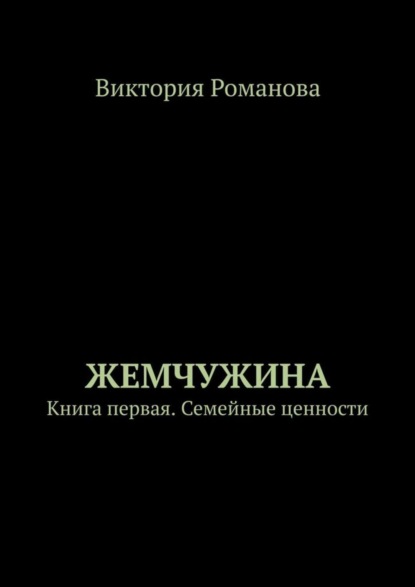 Виктория Романова

ЖЕМЧУЖИНА
Книга первая. Семейные ценности